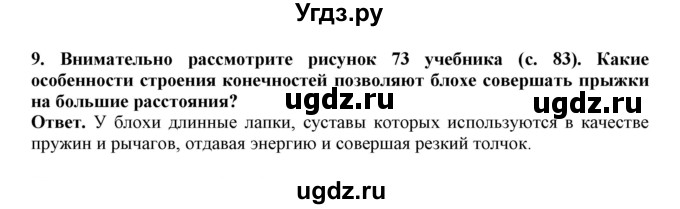 Угдз.ру

9. Внимательно рассмотрите рисунок 73 учебника (с. 83). Какие особенности строения конечностей позволяют блохе совершать прыжки на большие расстояния? ugdz.ru ugdz.ru
Ответ. У блохи длинные лапки, суставы которых используются в качестве пружин и рычагов, отдавая энергию и совершая резкий толчок.

ugdz.ru